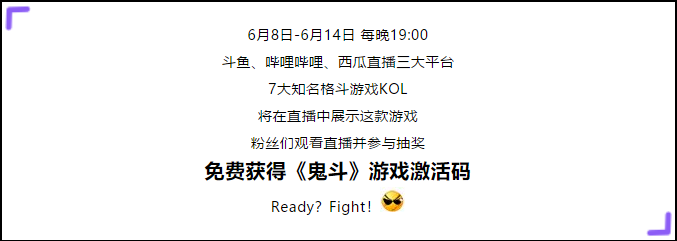 6月8日-6月14日 每晚19:00

斗鱼、哔哩哔哩、西瓜直播三大平台

7大知名格斗游戏KOL

将在直播中展示这款游戏

粉丝们观看直播并参与抽奖

免费获得《鬼斗》游戏激活码

Ready? Fight!